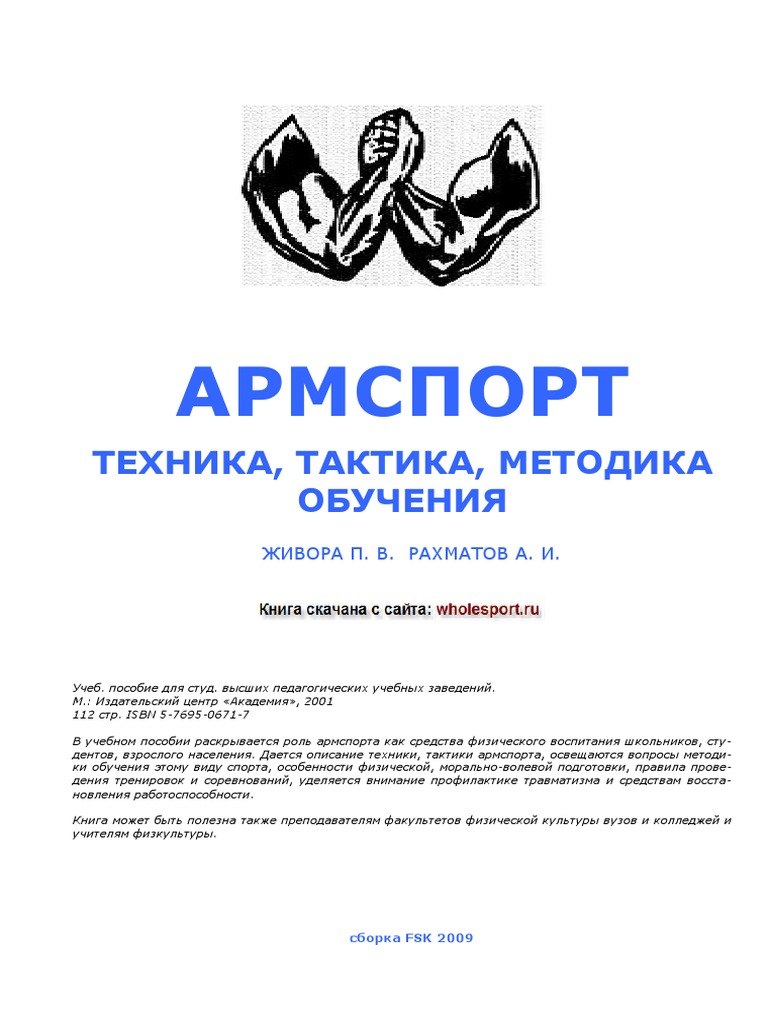 АРМСПОРТ

ТЕХНИКА, ТАКТИКА, МЕТОДИКА ОБУЧЕНИЯ

ЖИВОРА П. В. РАХМАТОВ А. И.

Книга скачана с сайта: wholesport.ru

Учеб. пособие для студ. высших педагогических учебных заведений.
М.: Издательский центр «Академия», 2001
112 стр. ISBN 5-7695-0671-7

В учебном пособии раскрывается роль армспорта как средства физического воспитания школьников, студентов, взрослого населения. Дается описание техники, тактики армспорта, освещаются вопросы методики обучения этому виду спорта, особенности физической, морально-волевой подготовки, правила проведения тренировок и соревнований, уделяется внимание профилактике травматизма и средствам восстановления работоспособности.

Книга может быть полезна также преподавателям факультетов физической культуры вузов и колледжей и учителям физкультуры.

сборка FSK 2009